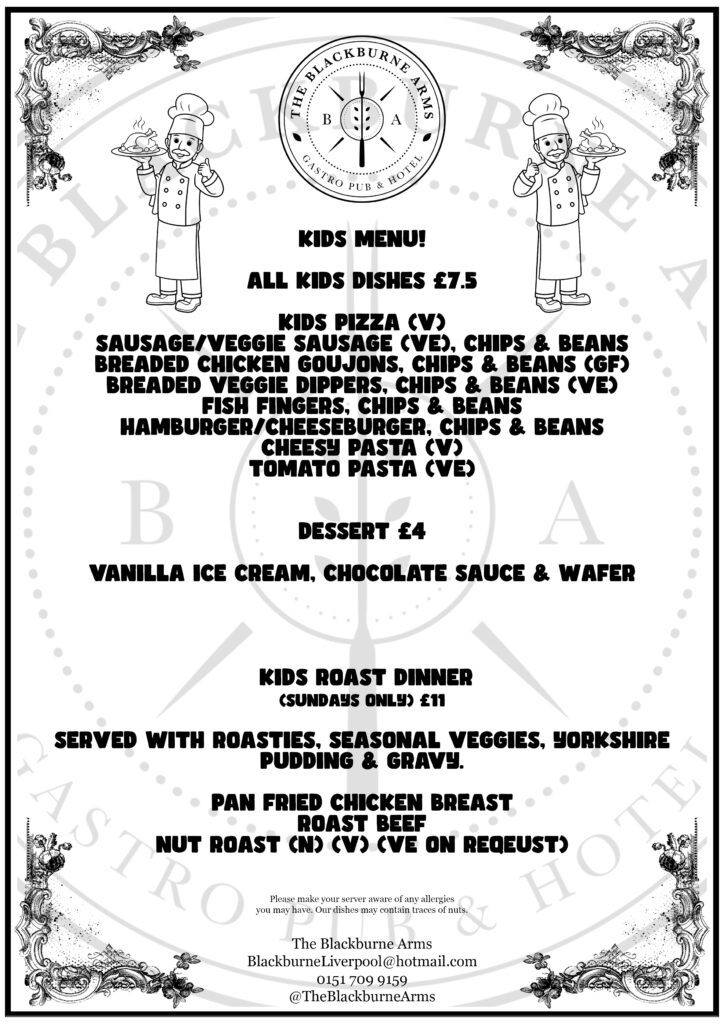 THE BLACKBURNE ARMS
B A
GASTRO PUB & HOTEL

KIDS MENU!

ALL KIDS DISHES £7.5

KIDS PIZZA (V)
SAUSAGE/VEGGIE SAUSAGE (VE), CHIPS & BEANS
BREADED CHICKEN GOUJONS, CHIPS & BEANS (GF)
BREADED VEGGIE DIPPERS, CHIPS & BEANS (VE)
FISH FINGERS, CHIPS & BEANS
HAMBURGER/CHEESEBURGER, CHIPS & BEANS
CHEESY PASTA (V)
TOMATO PASTA (VE)

DESSERT £4

VANILLA ICE CREAM, CHOCOLATE SAUCE & WAFER

KIDS ROAST DINNER
(SUNDAYS ONLY) £11

SERVED WITH ROASTIES, SEASONAL VEGGIES, YORKSHIRE PUDDING & GRAVY.

PAN FRIED CHICKEN BREAST
ROAST BEEF
NUT ROAST (N) (V) (VE ON REQEUST)

Please make your server aware of any allergies you may have. Our dishes may contain traces of nuts.

The Blackburne Arms
BlackburneLiverpool@hotmail.com
0151 709 9159
@TheBlackburneArms